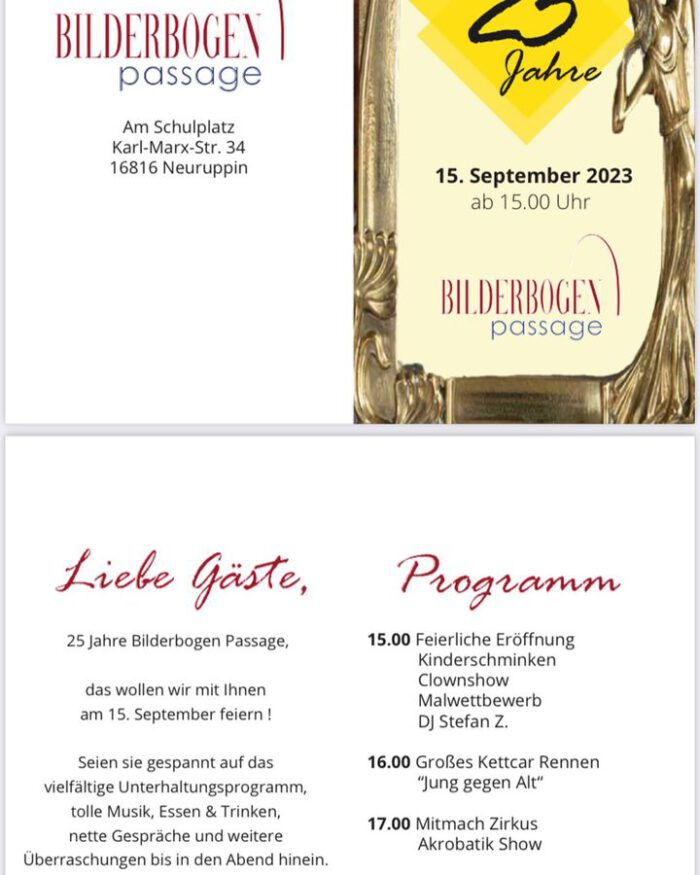 BILDERBOGEN
passage

Am Schulplatz
Karl-Marx-Str. 34
16816 Neuruppin

25
Jahre

15. September 2023
ab 15.00 Uhr

BILDERBOGEN
passage

Liebe Gäste,

25 Jahre Bilderbogen Passage,

das wollen wir mit Ihnen
am 15. September feiern !

Seien sie gespannt auf das vielfältige Unterhaltungsprogramm, tolle Musik, Essen & Trinken, nette Gespräche und weitere Überraschungen bis in den Abend hinein.

Programm

15.00 Feierliche Eröffnung
Kinderschminken
Clownshow
Malwettbewerb
DJ Stefan Z.

16.00 Großes Kettcar Rennen
"Jung gegen Alt"

17.00 Mitmach Zirkus
Akrobatik Show